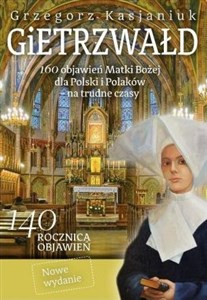 Grzegorz Kasjaniuk
GiETRZWAŁD

160 objawień Matki Bożej dla Polski i Polaków na trudne czasy

140 ROCZNICA OBJAWIEŃ

Nowe wydanie